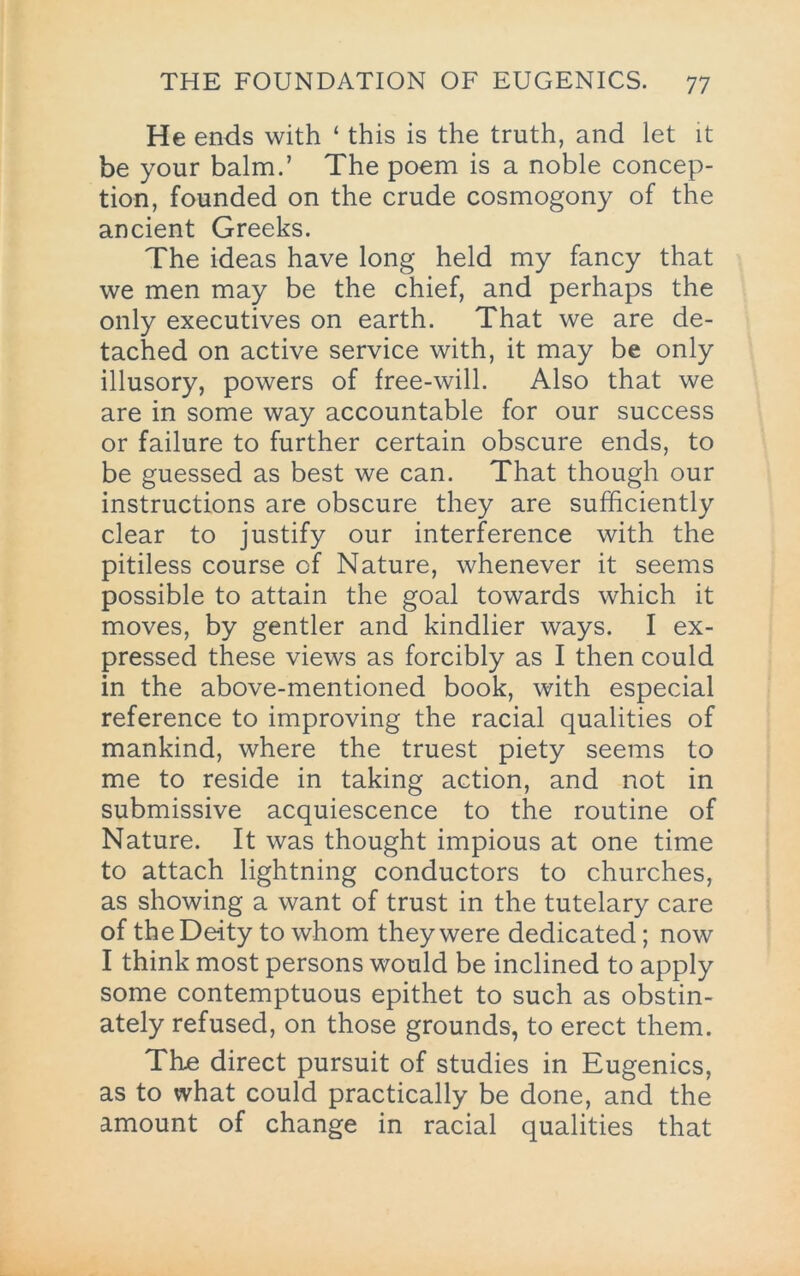 THE FOUNDATION OF EUGENICS. 77

He ends with ‘this is the truth, and let it be your balm.’ The poem is a noble conception, founded on the crude cosmogony of the ancient Greeks.

The ideas have long held my fancy that we men may be the chief, and perhaps the only executives on earth. That we are detached on active service with, it may be only illusory, powers of free-will. Also that we are in some way accountable for our success or failure to further certain obscure ends, to be guessed as best we can. That though our instructions are obscure they are sufficiently clear to justify our interference with the pitiless course of Nature, whenever it seems possible to attain the goal towards which it moves, by gentler and kindlier ways. I expressed these views as forcibly as I then could in the above-mentioned book, with especial reference to improving the racial qualities of mankind, where the truest piety seems to me to reside in taking action, and not in submissive acquiescence to the routine of Nature. It was thought impious at one time to attach lightning conductors to churches, as showing a want of trust in the tutelary care of the Deity to whom they were dedicated; now I think most persons would be inclined to apply some contemptuous epithet to such as obstinately refused, on those grounds, to erect them.

The direct pursuit of studies in Eugenics, as to what could practically be done, and the amount of change in racial qualities that